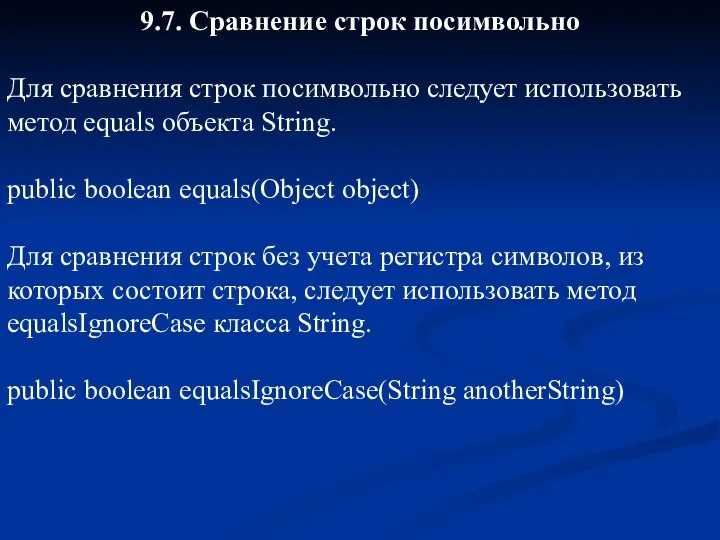 9.7. Сравнение строк посимвольно

Для сравнения строк посимвольно следует использовать метод equals объекта String.

public boolean equals(Object object)

Для сравнения строк без учета регистра символов, из которых состоит строка, следует использовать метод equalsIgnoreCase класса String.

public boolean equalsIgnoreCase(String anotherString)